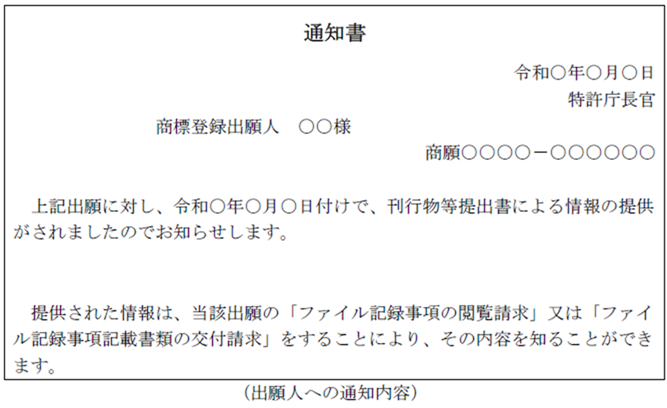 通知書

令和○年○月○日

特許庁長官

商標登録出願人　○○様

商願○○○○－○○○○○○

上記出願に対し、令和○年○月○日付けで、刊行物等提出書による情報の提供がされましたのでお知らせします。

提供された情報は、当該出願の「ファイル記録事項の閲覧請求」又は「ファイル記録事項記載書類の交付請求」をすることにより、その内容を知ることができます。

（出願人への通知内容）